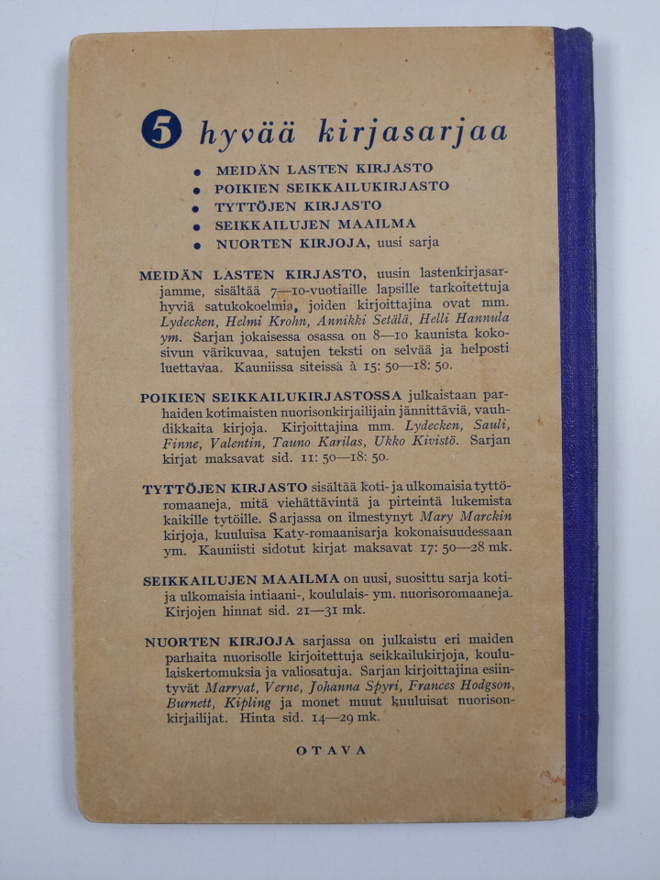 5 hyvää kirjasarjaa

• MEIDÄN LASTEN KIRJASTO
• POIKIEN SEIKKAILUKIRJASTO
• TYTTÖJEN KIRJASTO
• SEIKKAILUJEN MAAILMA
• NUORTEN KIRJOJA, uusi sarja

MEIDÄN LASTEN KIRJASTO, uusin lastenkirjasarjamme, sisältää 7—10-vuotiaille lapsille tarkoitettuja hyviä satukokoelmia, joiden kirjoittajina ovat mm. Lydecken, Helmi Krohn, Annikki Setälä, Helli Hannula ym. Sarjan jokaisessa osassa on 8—10 kaunista kokosivun värikuvaa, satujen teksti on selvää ja helposti luettavaa. Kauniissa siteissä à 15: 50—18: 50.

POIKIEN SEIKKAILUKIRJASTOSSA julkaistaan parhaiden kotimaisten nuorisonkirjailijain jännittäviä, vauhdikkaita kirjoja. Kirjoittajina mm. Lydecken, Sauli, Finne, Valentin, Tauno Karilas, Ukko Kivistö. Sarjan kirjat maksavat sid. 11: 50—18: 50.

TYTTÖJEN KIRJASTO sisältää koti- ja ulkomaisia tyttöromaaneja, mitä viehättävintä ja pirteintä lukemista kaikille tytöille. Sarjassa on ilmestynyt Mary Marckin kirjoja, kuuluisa Katy-romaanisarja kokonaisuudessaan ym. Kauniisti sidotut kirjat maksavat 17: 50—28 mk.

SEIKKAILUJEN MAAILMA on uusi, suosittu sarja koti- ja ulkomaisia intiaani-, koululais- ym. nuorisoromaaneja. Kirjojen hinnat sid. 21—31 mk.

NUORTEN KIRJOJA sarjassa on julkaistu eri maiden parhaita nuorisolle kirjoitettuja seikkailukirjoja, koululaiskertomuksia ja valiosatuja. Sarjan kirjoittajina esiintyvät Marryat, Verne, Johanna Spyri, Frances Hodgson, Burnett, Kipling ja monet muut kuuluisat nuorisonkirjailijat. Hinta sid. 14—29 mk.

OTAVA